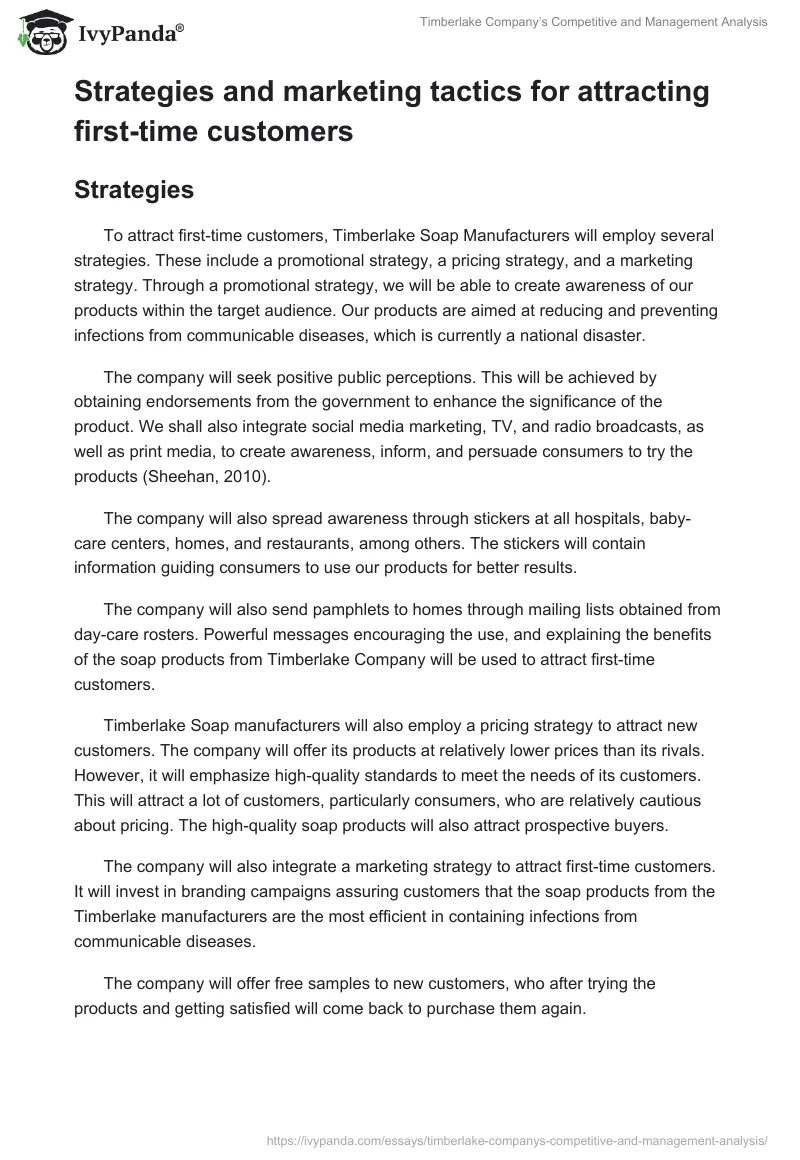 IvyPanda®

Timberlake Company's Competitive and Management Analysis

Strategies and marketing tactics for attracting first-time customers

Strategies

To attract first-time customers, Timberlake Soap Manufacturers will employ several strategies. These include a promotional strategy, a pricing strategy, and a marketing strategy. Through a promotional strategy, we will be able to create awareness of our products within the target audience. Our products are aimed at reducing and preventing infections from communicable diseases, which is currently a national disaster.

The company will seek positive public perceptions. This will be achieved by obtaining endorsements from the government to enhance the significance of the product. We shall also integrate social media marketing, TV, and radio broadcasts, as well as print media, to create awareness, inform, and persuade consumers to try the products (Sheehan, 2010).

The company will also spread awareness through stickers at all hospitals, baby-care centers, homes, and restaurants, among others. The stickers will contain information guiding consumers to use our products for better results.

The company will also send pamphlets to homes through mailing lists obtained from day-care rosters. Powerful messages encouraging the use, and explaining the benefits of the soap products from Timberlake Company will be used to attract first-time customers.

Timberlake Soap manufacturers will also employ a pricing strategy to attract new customers. The company will offer its products at relatively lower prices than its rivals. However, it will emphasize high-quality standards to meet the needs of its customers. This will attract a lot of customers, particularly consumers, who are relatively cautious about pricing. The high-quality soap products will also attract prospective buyers.

The company will also integrate a marketing strategy to attract first-time customers. It will invest in branding campaigns assuring customers that the soap products from the Timberlake manufacturers are the most efficient in containing infections from communicable diseases.

The company will offer free samples to new customers, who after trying the products and getting satisfied will come back to purchase them again.

https://ivypanda.com/essays/timberlake-companys-competitive-and-management-analysis/